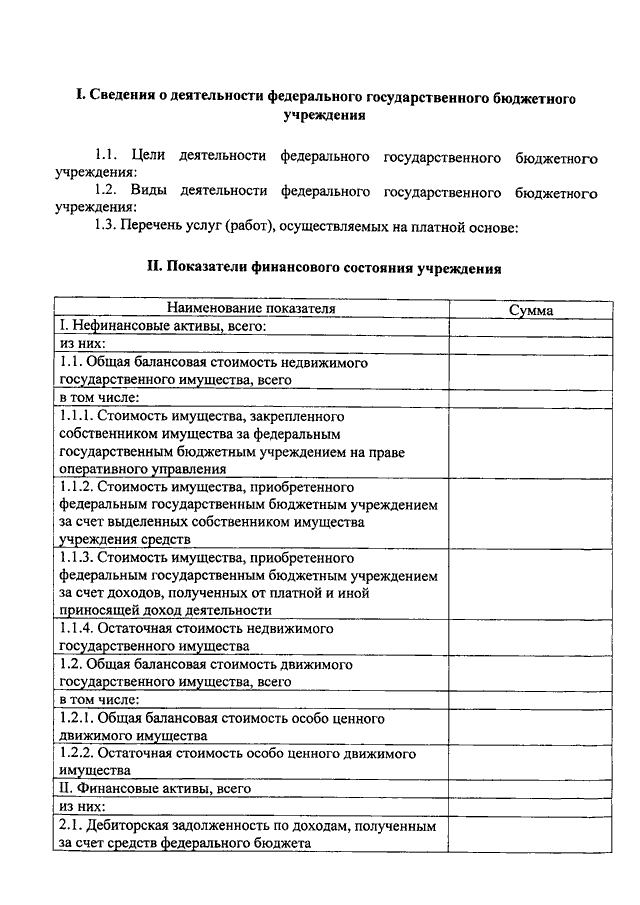 I. Сведения о деятельности федерального государственного бюджетного учреждения

1.1. Цели деятельности федерального государственного бюджетного учреждения:

1.2. Виды деятельности федерального государственного бюджетного учреждения:

1.3. Перечень услуг (работ), осуществляемых на платной основе:

II. Показатели финансового состояния учреждения

| Наименование показателя | Сумма |
|---|---|
| I. Нефинансовые активы, всего: | |
| из них: | |
| 1.1. Общая балансовая стоимость недвижимого государственного имущества, всего | |
| в том числе: | |
| 1.1.1. Стоимость имущества, закрепленного собственником имущества за федеральным государственным бюджетным учреждением на праве оперативного управления | |
| 1.1.2. Стоимость имущества, приобретенного федеральным государственным бюджетным учреждением за счет выделенных собственником имущества учреждения средств | |
| 1.1.3. Стоимость имущества, приобретенного федеральным государственным бюджетным учреждением за счет доходов, полученных от платной и иной приносящей доход деятельности | |
| 1.1.4. Остаточная стоимость недвижимого государственного имущества | |
| 1.2. Общая балансовая стоимость движимого государственного имущества, всего | |
| в том числе: | |
| 1.2.1. Общая балансовая стоимость особо ценного движимого имущества | |
| 1.2.2. Остаточная стоимость особо ценного движимого имущества | |
| II. Финансовые активы, всего | |
| из них: | |
| 2.1. Дебиторская задолженность по доходам, полученным за счет средств федерального бюджета | |